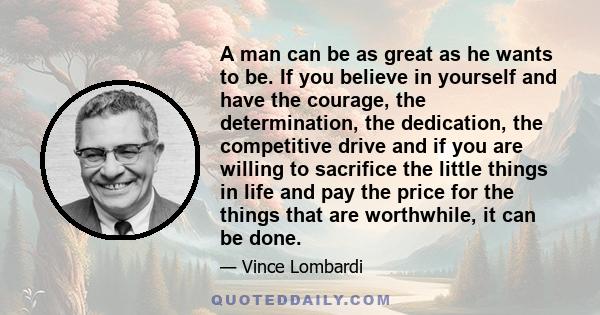 A man can be as great as he wants to be. If you believe in yourself and have the courage, the determination, the dedication, the competitive drive and if you are willing to sacrifice the little things in life and pay the price for the things that are worthwhile, it can be done.

— Vince Lombardi

QUOTEDDAILY.COM